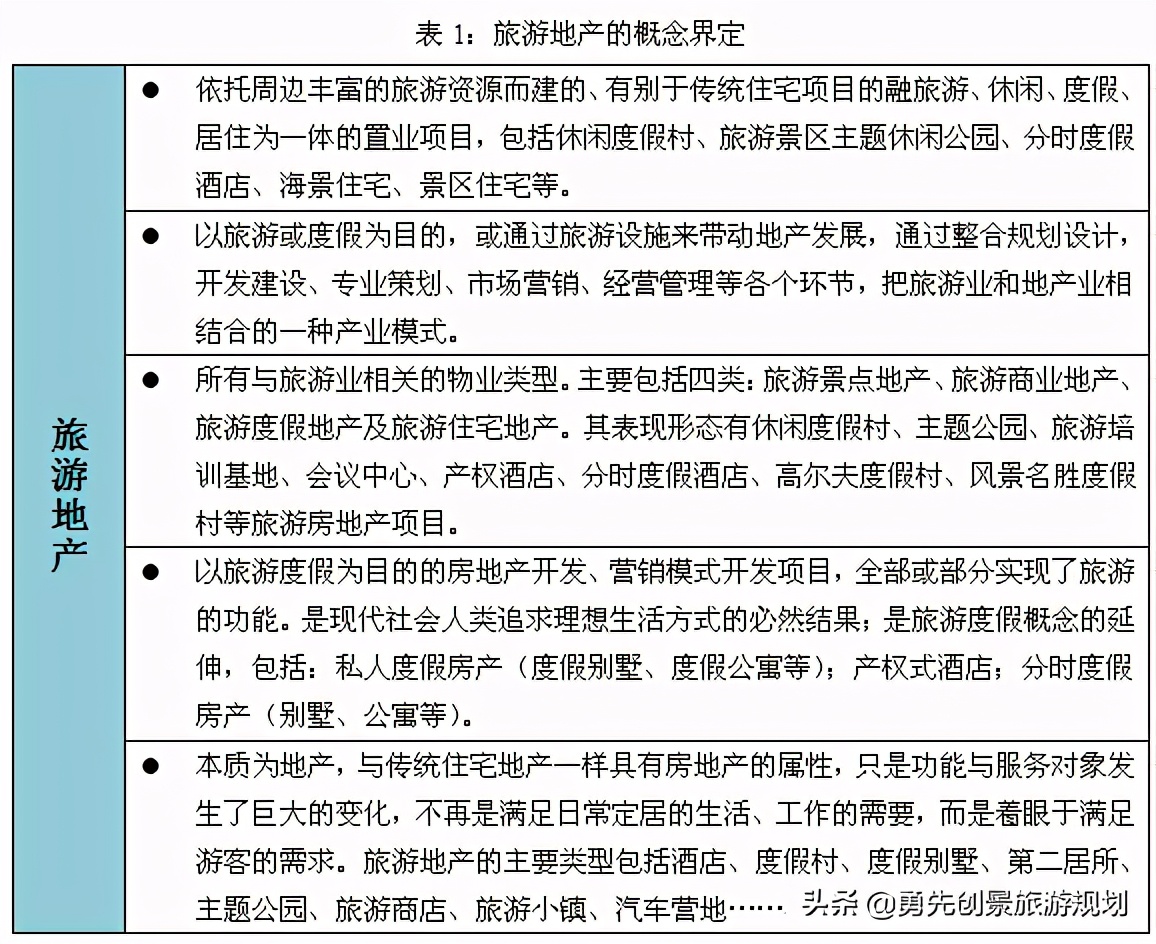 表 1：旅游地产的概念界定

| 旅游地产 | ● 依托周边丰富的旅游资源而建的、有别于传统住宅项目的融旅游、休闲、度假、居住为一体的置业项目，包括休闲度假村、旅游景区主题休闲公园、分时度假酒店、海景住宅、景区住宅等。 |
|---|---|
| | ● 以旅游或度假为目的，或通过旅游设施来带动地产发展，通过整合规划设计，开发建设、专业策划、市场营销、经营管理等各个环节，把旅游业和地产业相结合的一种产业模式。 |
| | ● 所有与旅游业相关的物业类型。主要包括四类：旅游景点地产、旅游商业地产、旅游度假地产及旅游住宅地产。其表现形态有休闲度假村、主题公园、旅游培训基地、会议中心、产权酒店、分时度假酒店、高尔夫度假村、风景名胜度假村等旅游房地产项目。 |
| | ● 以旅游度假为目的的房地产开发、营销模式开发项目，全部或部分实现了旅游的功能。是现代社会人类追求理想生活方式的必然结果；是旅游度假概念的延伸，包括：私人度假房产（度假别墅、度假公寓等）；产权式酒店；分时度假房产（别墅、公寓等）。 |
| | ● 本质为地产，与传统住宅地产一样具有房地产的属性，只是功能与服务对象发生了巨大的变化，不再是满足日常定居的生活、工作的需要，而是着眼于满足游客的需求。旅游地产的主要类型包括酒店、度假村、度假别墅、第二居所、主题公园、旅游商店、旅游小镇、汽车营地…… |

头条 @勇先创景旅游规划